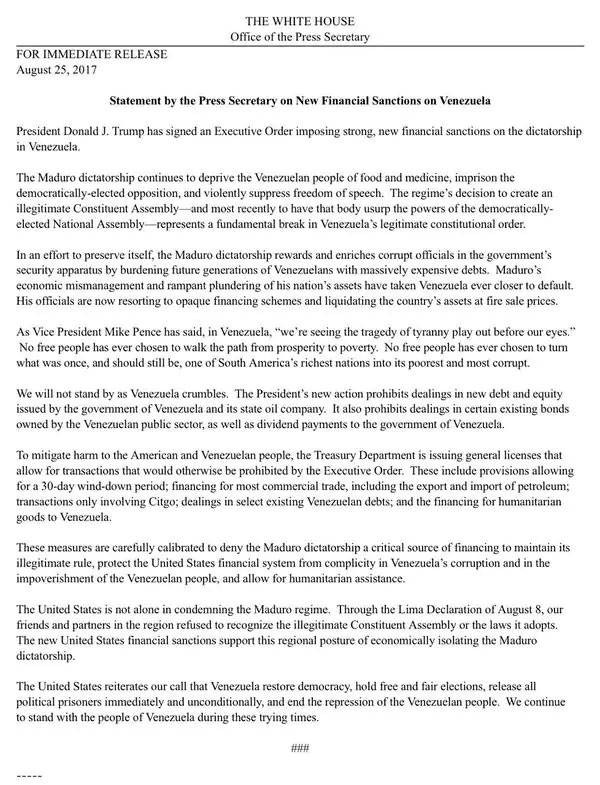 THE WHITE HOUSE
Office of the Press Secretary

FOR IMMEDIATE RELEASE
August 25, 2017

Statement by the Press Secretary on New Financial Sanctions on Venezuela

President Donald J. Trump has signed an Executive Order imposing strong, new financial sanctions on the dictatorship in Venezuela.

The Maduro dictatorship continues to deprive the Venezuelan people of food and medicine, imprison the democratically-elected opposition, and violently suppress freedom of speech. The regime's decision to create an illegitimate Constituent Assembly—and most recently to have that body usurp the powers of the democratically-elected National Assembly—represents a fundamental break in Venezuela's legitimate constitutional order.

In an effort to preserve itself, the Maduro dictatorship rewards and enriches corrupt officials in the government's security apparatus by burdening future generations of Venezuelans with massively expensive debts. Maduro's economic mismanagement and rampant plundering of his nation's assets have taken Venezuela ever closer to default. His officials are now resorting to opaque financing schemes and liquidating the country's assets at fire sale prices.

As Vice President Mike Pence has said, in Venezuela, "we're seeing the tragedy of tyranny play out before our eyes." No free people has ever chosen to walk the path from prosperity to poverty. No free people has ever chosen to turn what was once, and should still be, one of South America's richest nations into its poorest and most corrupt.

We will not stand by as Venezuela crumbles. The President's new action prohibits dealings in new debt and equity issued by the government of Venezuela and its state oil company. It also prohibits dealings in certain existing bonds owned by the Venezuelan public sector, as well as dividend payments to the government of Venezuela.

To mitigate harm to the American and Venezuelan people, the Treasury Department is issuing general licenses that allow for transactions that would otherwise be prohibited by the Executive Order. These include provisions allowing for a 30-day wind-down period; financing for most commercial trade, including the export and import of petroleum; transactions only involving Citgo; dealings in select existing Venezuelan debts; and the financing for humanitarian goods to Venezuela.

These measures are carefully calibrated to deny the Maduro dictatorship a critical source of financing to maintain its illegitimate rule, protect the United States financial system from complicity in Venezuela's corruption and in the impoverishment of the Venezuelan people, and allow for humanitarian assistance.

The United States is not alone in condemning the Maduro regime. Through the Lima Declaration of August 8, our friends and partners in the region refused to recognize the illegitimate Constituent Assembly or the laws it adopts. The new United States financial sanctions support this regional posture of economically isolating the Maduro dictatorship.

The United States reiterates our call that Venezuela restore democracy, hold free and fair elections, release all political prisoners immediately and unconditionally, and end the repression of the Venezuelan people. We continue to stand with the people of Venezuela during these trying times.

###

-----